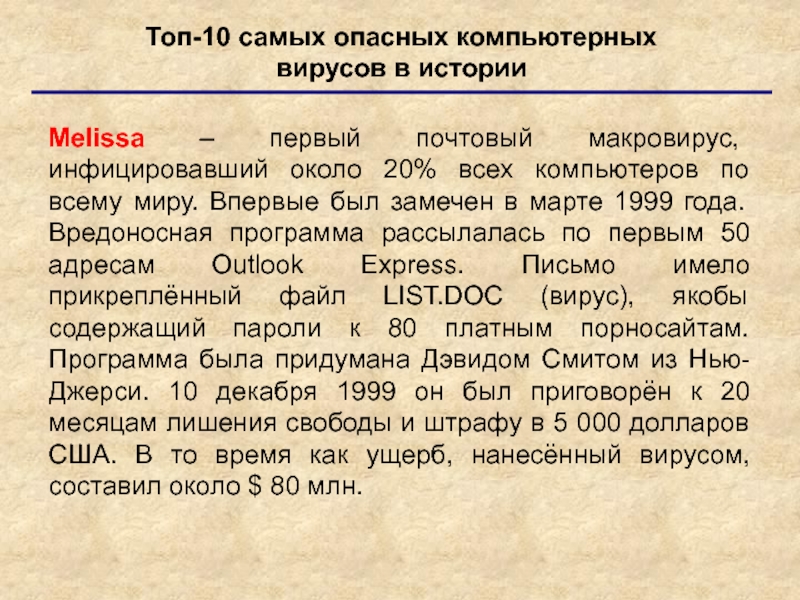 Топ-10 самых опасных компьютерных
вирусов в истории

Melissa – первый почтовый макровирус, инфицировавший около 20% всех компьютеров по всему миру. Впервые был замечен в марте 1999 года. Вредоносная программа рассылалась по первым 50 адресам Outlook Express. Письмо имело прикреплённый файл LIST.DOC (вирус), якобы содержащий пароли к 80 платным порносайтам. Программа была придумана Дэвидом Смитом из Нью-Джерси. 10 декабря 1999 он был приговорён к 20 месяцам лишения свободы и штрафу в 5 000 долларов США. В то время как ущерб, нанесённый вирусом, составил около $ 80 млн.